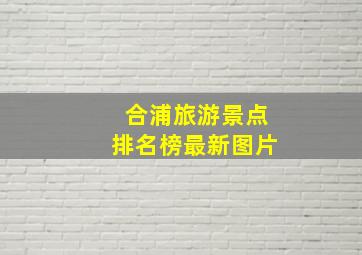 合浦旅游景点
排名榜最新图片